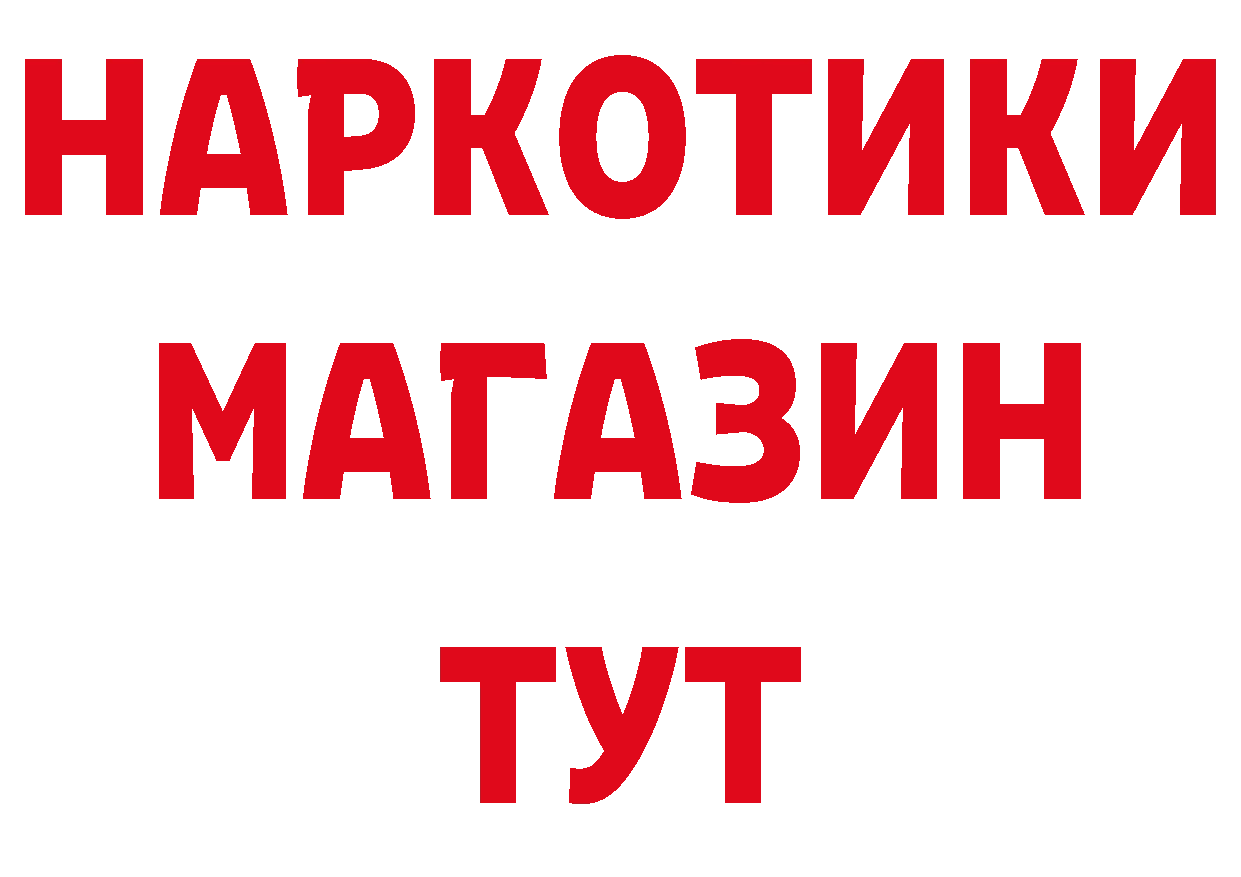 НАРКОТИКИ МАГАЗИН ТУТ